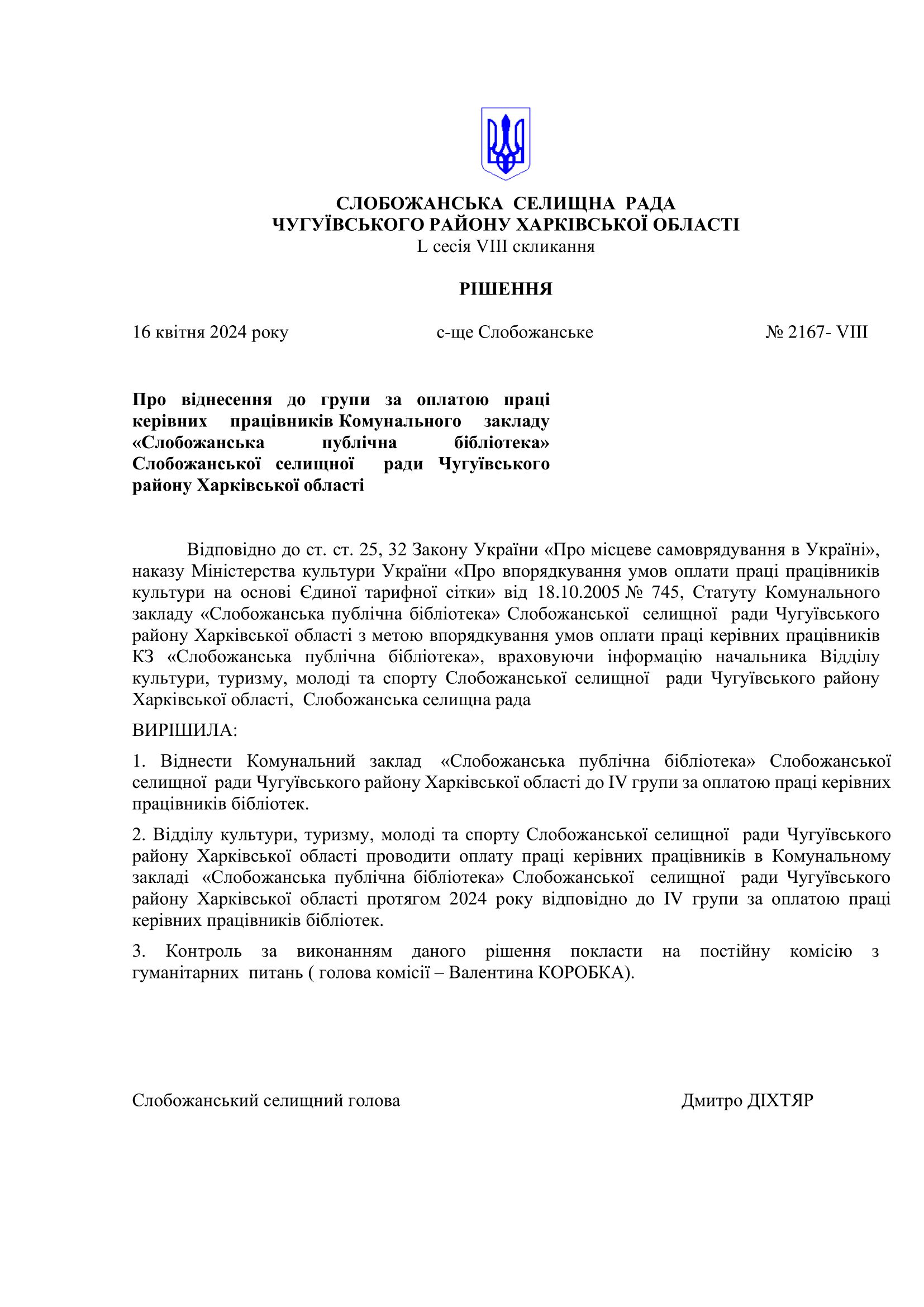 СЛОБОЖАНСЬКА СЕЛИЩНА РАДА
ЧУГУЇВСЬКОГО РАЙОНУ ХАРКІВСЬКОЇ ОБЛАСТІ
L сесія VIII скликання

РІШЕННЯ

16 квітня 2024 року   с-ще Слобожанське   № 2167- VIII

Про віднесення до групи за оплатою праці керівних працівників Комунального закладу «Слобожанська публічна бібліотека» Слобожанської селищної ради Чугуївського району Харківської області

Відповідно до ст. ст. 25, 32 Закону України «Про місцеве самоврядування в Україні», наказу Міністерства культури України «Про впорядкування умов оплати праці працівників культури на основі Єдиної тарифної сітки» від 18.10.2005 № 745, Статуту Комунального закладу «Слобожанська публічна бібліотека» Слобожанської селищної ради Чугуївського району Харківської області з метою впорядкування умов оплати праці керівних працівників КЗ «Слобожанська публічна бібліотека», враховуючи інформацію начальника Відділу культури, туризму, молоді та спорту Слобожанської селищної ради Чугуївського району Харківської області, Слобожанська селищна рада

ВИРІШИЛА:

1. Віднести Комунальний заклад «Слобожанська публічна бібліотека» Слобожанської селищної ради Чугуївського району Харківської області до IV групи за оплатою праці керівних працівників бібліотек.

2. Відділу культури, туризму, молоді та спорту Слобожанської селищної ради Чугуївського району Харківської області проводити оплату праці керівних працівників в Комунальному закладі «Слобожанська публічна бібліотека» Слобожанської селищної ради Чугуївського району Харківської області протягом 2024 року відповідно до IV групи за оплатою праці керівних працівників бібліотек.

3. Контроль за виконанням даного рішення покласти на постійну комісію з гуманітарних питань ( голова комісії – Валентина КОРОБКА).

Слобожанський селищний голова   Дмитро ДІХТЯР